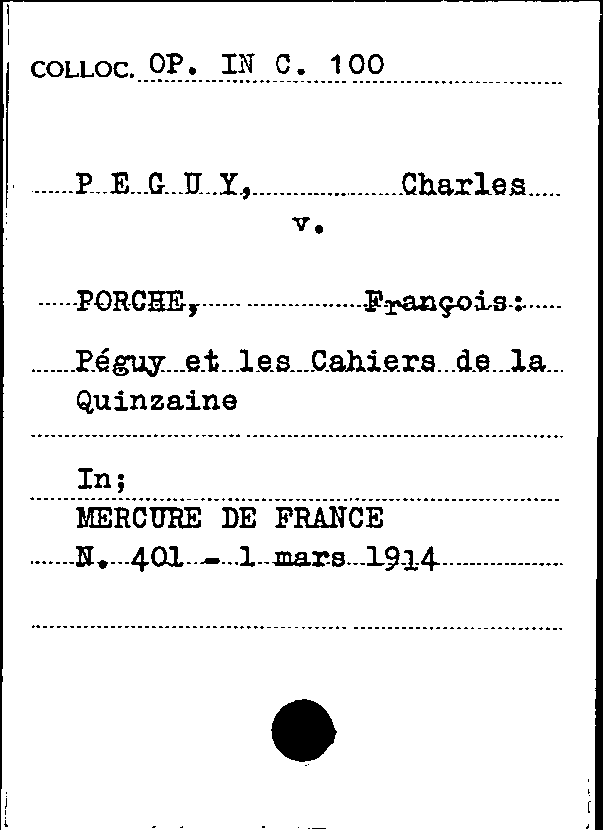 COLLOC. OP. IN C. 100

P E G U Y, Charles
v.

PORCHE, François:

Péguy et les Cahiers de la Quinzaine

In;
MERCURE DE FRANCE
N. 401 - 1 mars 1914